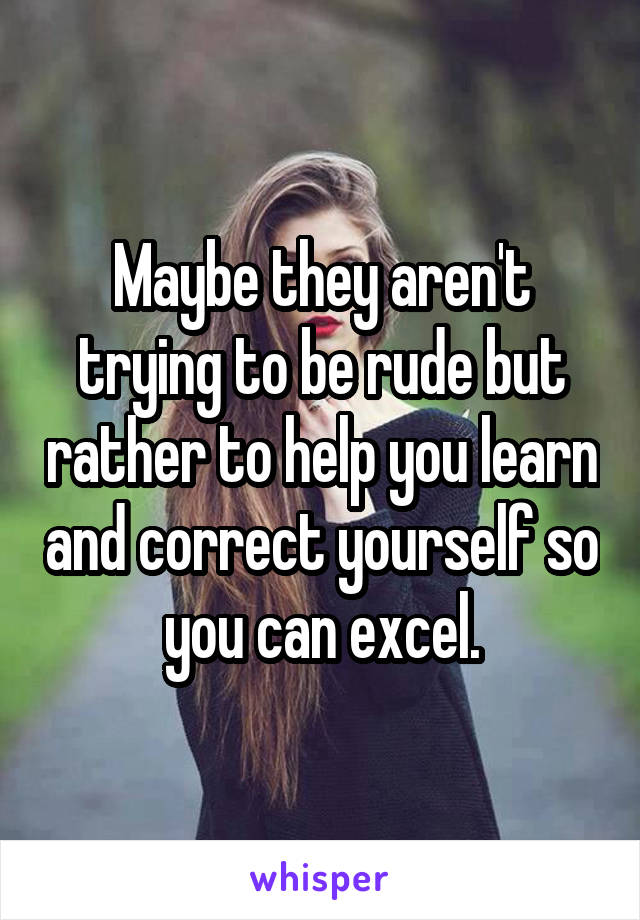 Maybe they aren't trying to be rude but rather to help you learn and correct yourself so you can excel.

whisper